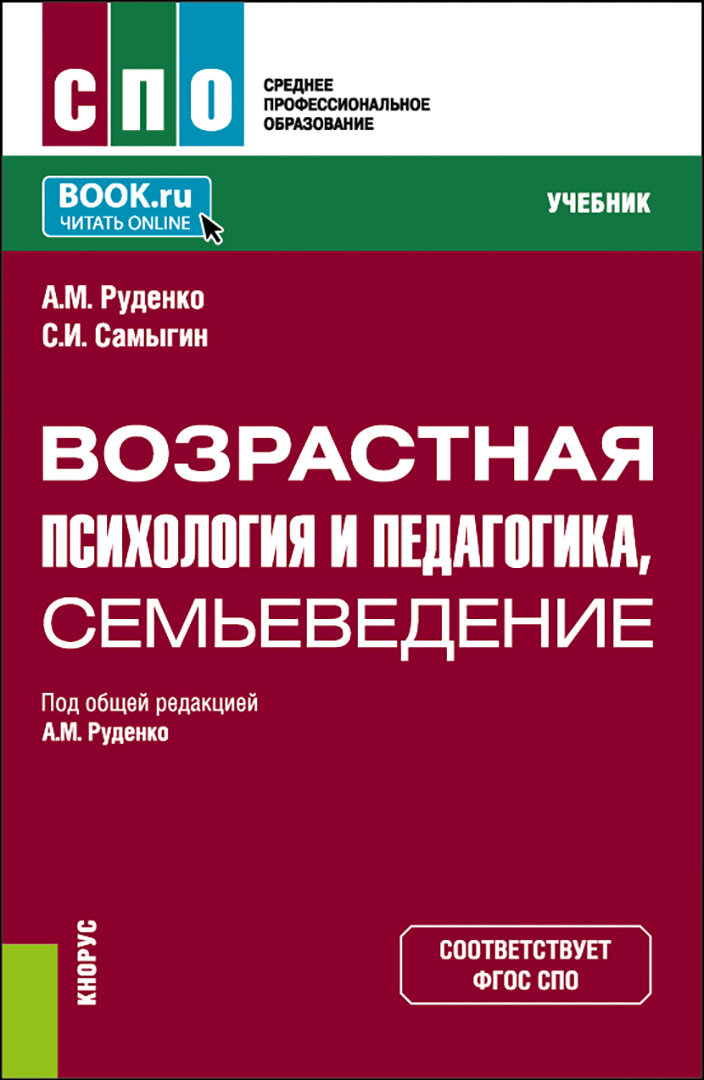 СПО

СРЕДНЕЕ
ПРОФЕССИОНАЛЬНОЕ
ОБРАЗОВАНИЕ

BOOK.ru
ЧИТАТЬ ONLINE

УЧЕБНИК

А.М. Руденко
С.И. Самыгин

ВОЗРАСТНАЯ ПСИХОЛОГИЯ И ПЕДАГОГИКА, СЕМЬЕВЕДЕНИЕ

Под общей редакцией
А.М. Руденко

КНОРУС

СООТВЕТСТВУЕТ
ФГОС СПО